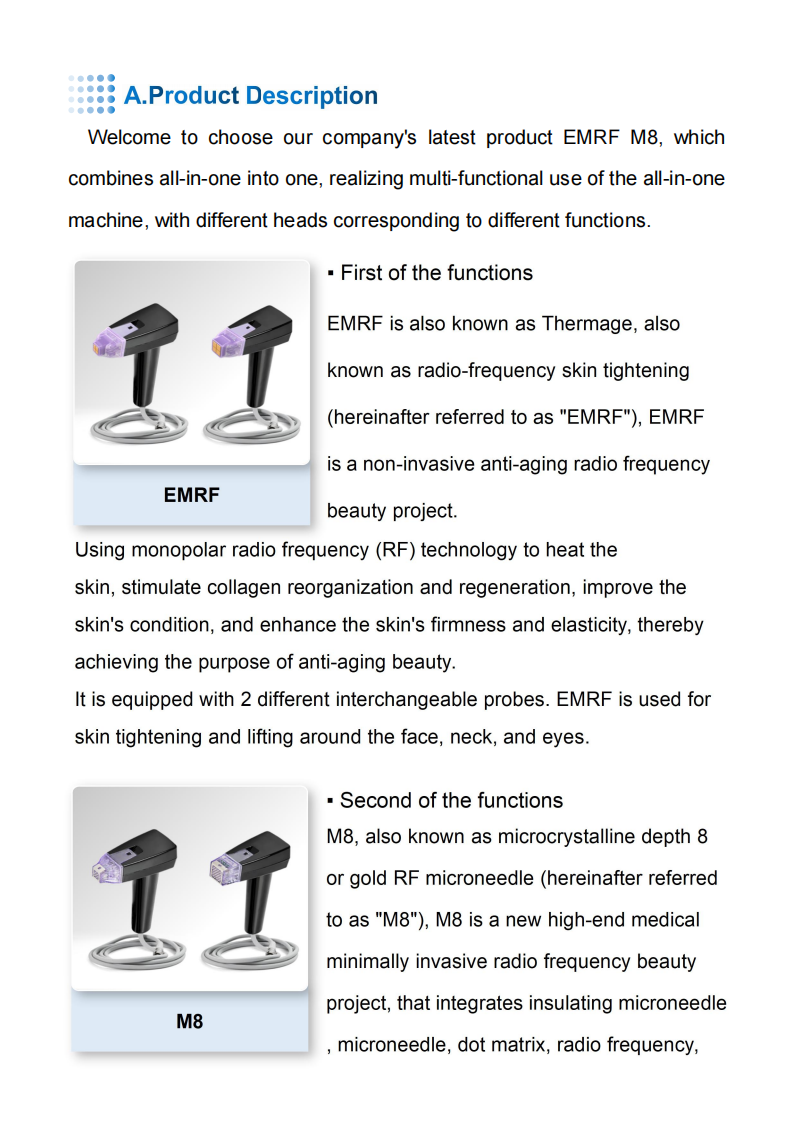 A.Product Description

Welcome to choose our company's latest product EMRF M8, which combines all-in-one into one, realizing multi-functional use of the all-in-one machine, with different heads corresponding to different functions.

EMRF

▪ First of the functions

EMRF is also known as Thermage, also known as radio-frequency skin tightening (hereinafter referred to as "EMRF"), EMRF is a non-invasive anti-aging radio frequency beauty project.

Using monopolar radio frequency (RF) technology to heat the skin, stimulate collagen reorganization and regeneration, improve the skin's condition, and enhance the skin's firmness and elasticity, thereby achieving the purpose of anti-aging beauty.
It is equipped with 2 different interchangeable probes. EMRF is used for skin tightening and lifting around the face, neck, and eyes.

M8

▪ Second of the functions
M8, also known as microcrystalline depth 8 or gold RF microneedle (hereinafter referred to as "M8"), M8 is a new high-end medical minimally invasive radio frequency beauty project, that integrates insulating microneedle , microneedle, dot matrix, radio frequency,